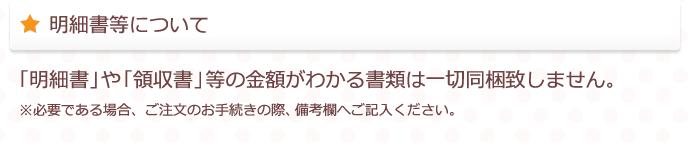 ★ 明細書等について

「明細書」や「領収書」等の金額がわかる書類は一切同梱致しません。

※必要である場合、ご注文のお手続きの際、備考欄へご記入ください。